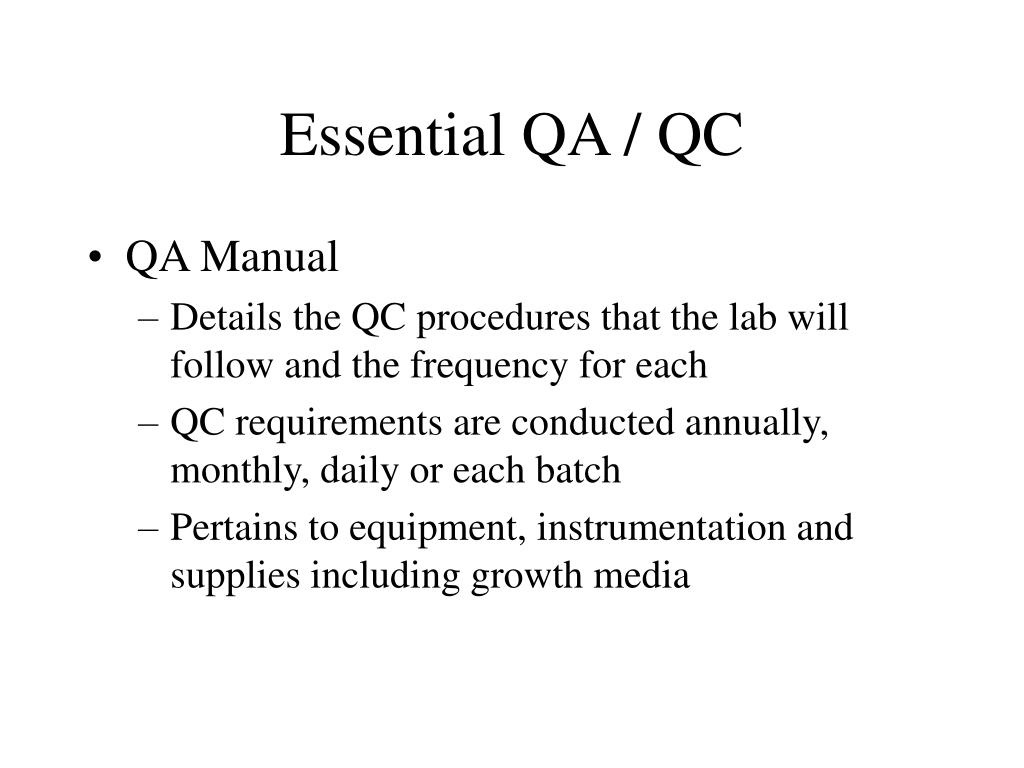 Essential QA / QC

• QA Manual
– Details the QC procedures that the lab will follow and the frequency for each
– QC requirements are conducted annually, monthly, daily or each batch
– Pertains to equipment, instrumentation and supplies including growth media